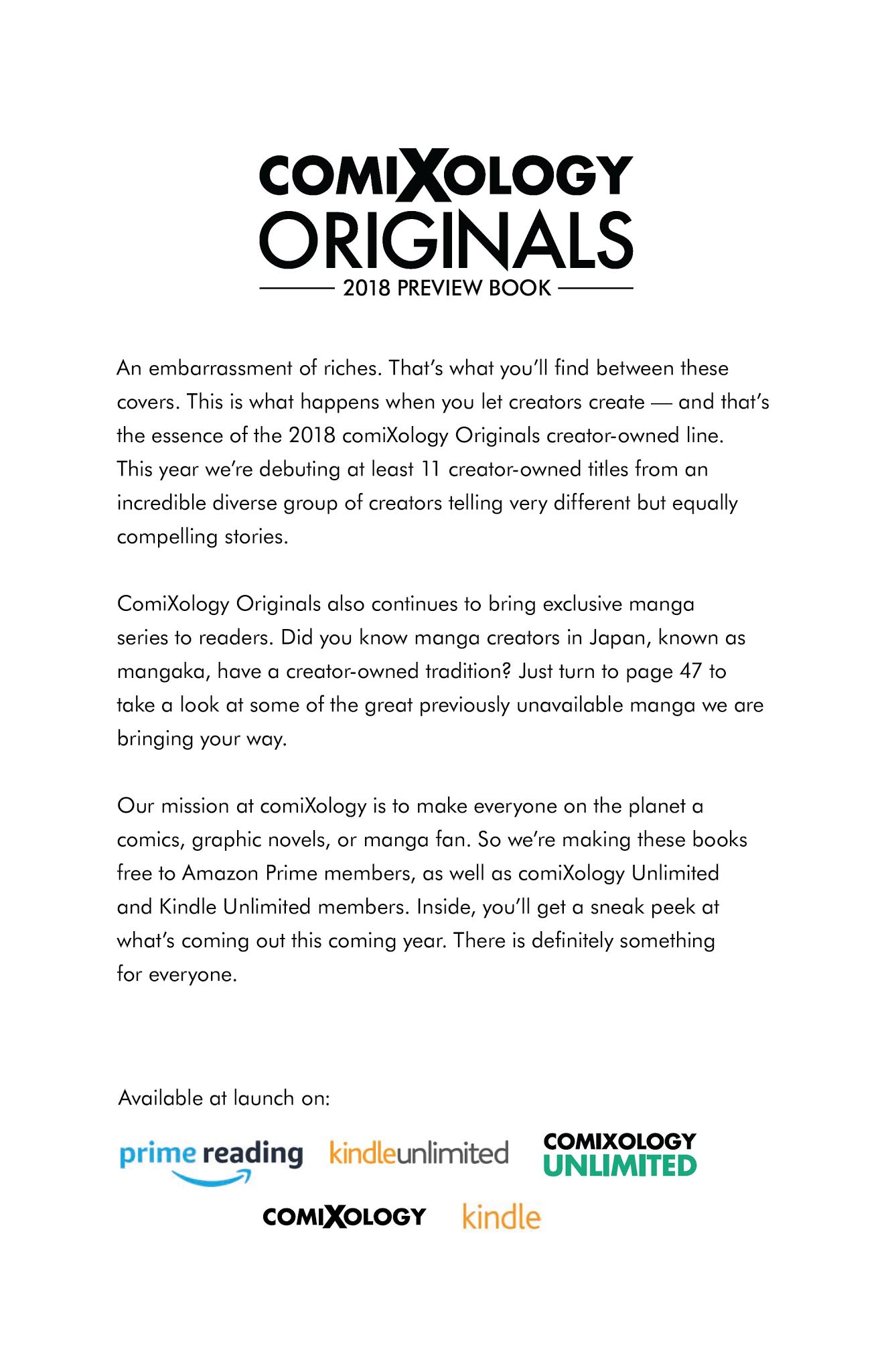 COMIXOLOGY
ORIGINALS
2018 PREVIEW BOOK

An embarrassment of riches. That's what you'll find between these covers. This is what happens when you let creators create — and that's the essence of the 2018 comiXology Originals creator-owned line. This year we're debuting at least 11 creator-owned titles from an incredible diverse group of creators telling very different but equally compelling stories.

ComiXology Originals also continues to bring exclusive manga series to readers. Did you know manga creators in Japan, known as mangaka, have a creator-owned tradition? Just turn to page 47 to take a look at some of the great previously unavailable manga we are bringing your way.

Our mission at comiXology is to make everyone on the planet a comics, graphic novels, or manga fan. So we're making these books free to Amazon Prime members, as well as comiXology Unlimited and Kindle Unlimited members. Inside, you'll get a sneak peek at what's coming out this coming year. There is definitely something for everyone.

Available at launch on:

prime reading kindleunlimited COMIXOLOGY UNLIMITED

COMIXOLOGY kindle